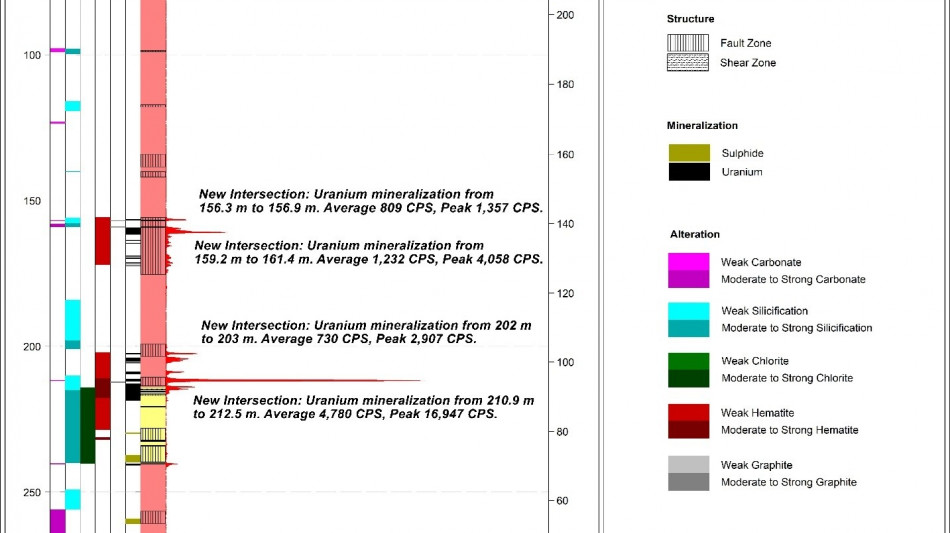 100

150

200

250

New Intersection: Uranium mineralization from 156.3 m to 156.9 m. Average 809 CPS, Peak 1,357 CPS.

New Intersection: Uranium mineralization from 159.2 m to 161.4 m. Average 1,232 CPS, Peak 4,058 CPS.

New Intersection: Uranium mineralization from 202 m to 203 m. Average 730 CPS, Peak 2,907 CPS.

New Intersection: Uranium mineralization from 210.9 m to 212.5 m. Average 4,780 CPS, Peak 16,947 CPS.

200

180

160

140

120

100

80

60

Structure

Fault Zone

Shear Zone

Mineralization

Sulphide

Uranium

Alteration

Weak Carbonate

Moderate to Strong Carbonate

Weak Silicification

Moderate to Strong Silicification

Weak Chlorite

Moderate to Strong Chlorite

Weak Hematite

Moderate to Strong Hematite

Weak Graphite

Moderate to Strong Graphite